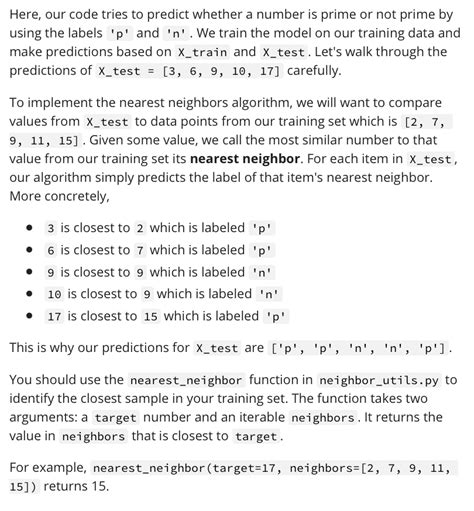 Here, our code tries to predict whether a number is prime or not prime by using the labels 'p' and 'n'. We train the model on our training data and make predictions based on X_train and X_test. Let's walk through the predictions of X_test = [3, 6, 9, 10, 17] carefully.

To implement the nearest neighbors algorithm, we will want to compare values from X_test to data points from our training set which is [2, 7, 9, 11, 15]. Given some value, we call the most similar number to that value from our training set its **nearest neighbor**. For each item in X_test, our algorithm simply predicts the label of that item's nearest neighbor. More concretely,

- 3 is closest to 2 which is labeled 'p'
- 6 is closest to 7 which is labeled 'p'
- 9 is closest to 9 which is labeled 'n'
- 10 is closest to 9 which is labeled 'n'
- 17 is closest to 15 which is labeled 'p'

This is why our predictions for X_test are ['p', 'p', 'n', 'n', 'p'].

You should use the nearest_neighbor function in neighbor_utils.py to identify the closest sample in your training set. The function takes two arguments: a target number and an iterable neighbors. It returns the value in neighbors that is closest to target.

For example, nearest_neighbor(target=17, neighbors=[2, 7, 9, 11, 15]) returns 15.